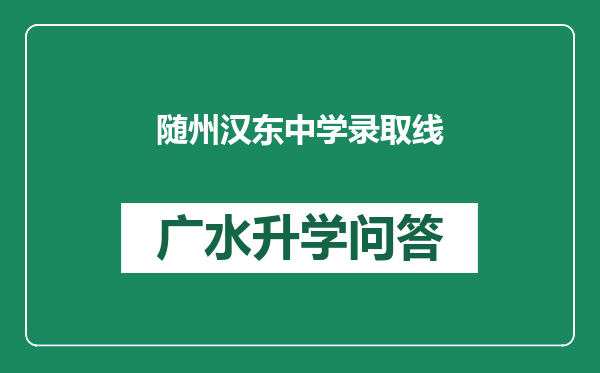 随州汉东中学录取线

广水升学问答